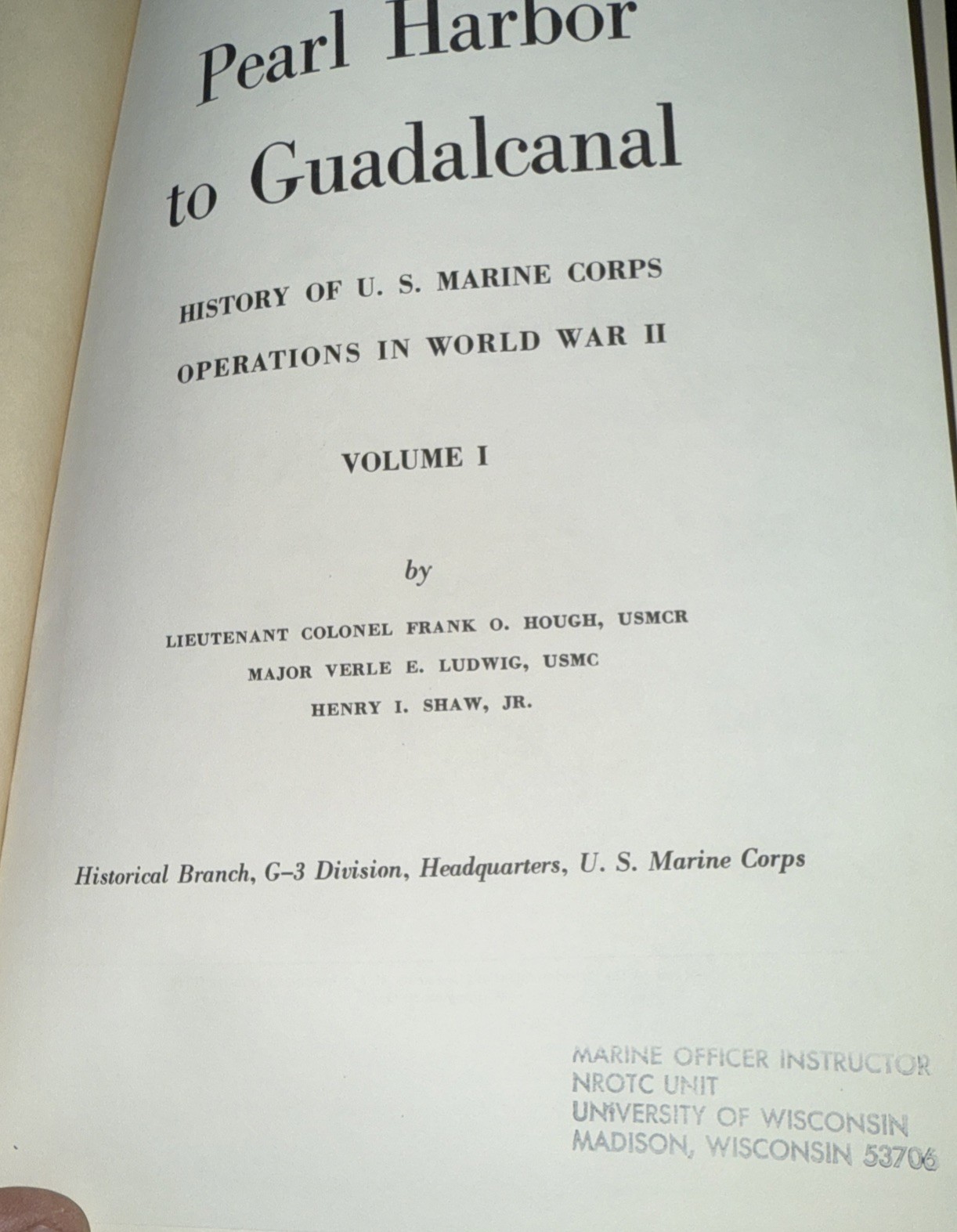 Pearl Harbor to Guadalcanal

HISTORY OF U. S. MARINE CORPS OPERATIONS IN WORLD WAR II

VOLUME I

by

LIEUTENANT COLONEL FRANK O. HOUGH, USMCR
MAJOR VERLE E. LUDWIG, USMC
HENRY I. SHAW, JR.

Historical Branch, G–3 Division, Headquarters, U. S. Marine Corps

MARINE OFFICER INSTRUCTOR
NROTC UNIT
UNIVERSITY OF WISCONSIN
MADISON, WISCONSIN 53706